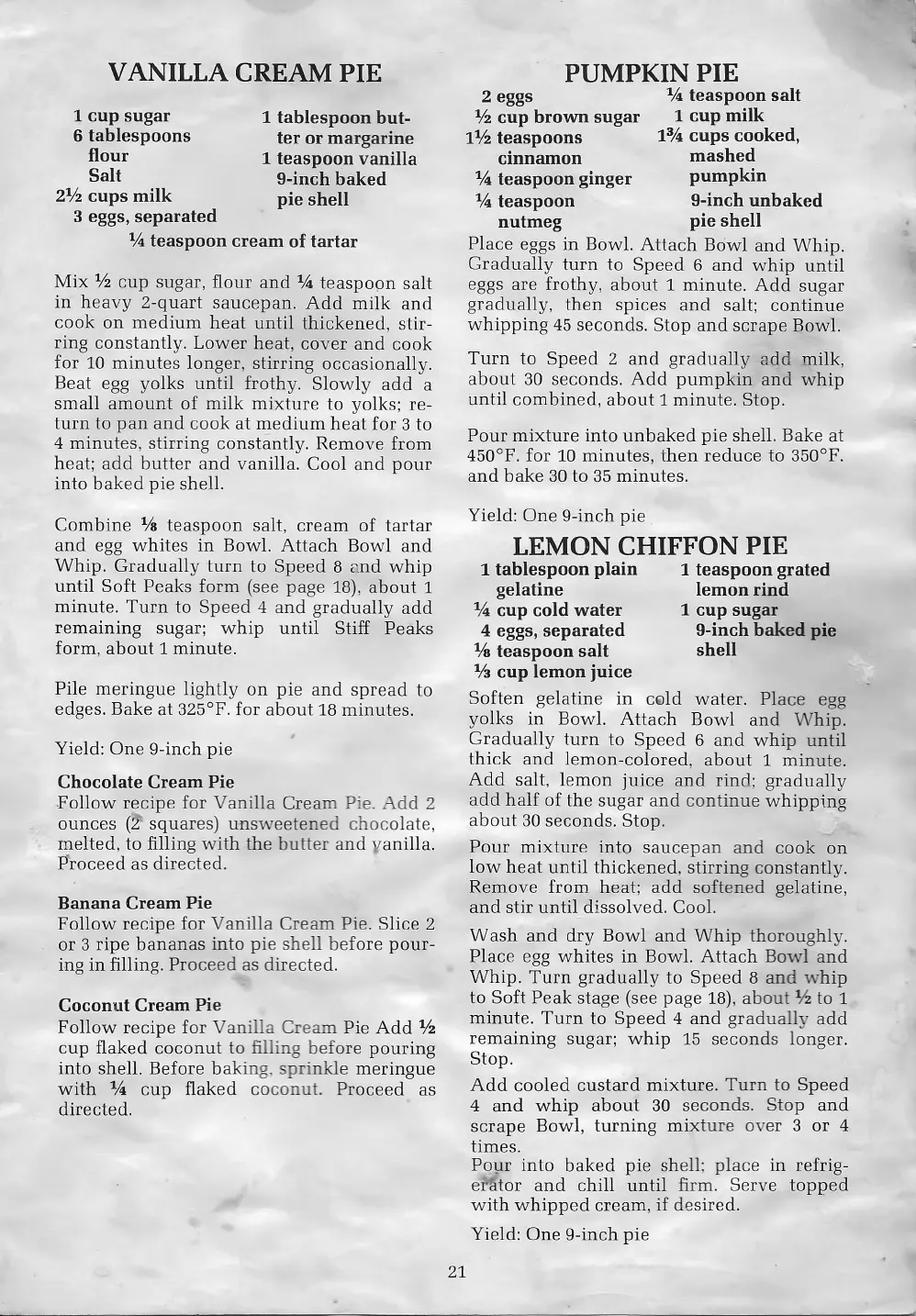 VANILLA CREAM PIE

1 cup sugar
6 tablespoons flour
Salt
2½ cups milk
3 eggs, separated

1 tablespoon butter or margarine
1 teaspoon vanilla
9-inch baked pie shell

¼ teaspoon cream of tartar

Mix ½ cup sugar, flour and ¼ teaspoon salt in heavy 2-quart saucepan. Add milk and cook on medium heat until thickened, stirring constantly. Lower heat, cover and cook for 10 minutes longer, stirring occasionally. Beat egg yolks until frothy. Slowly add a small amount of milk mixture to yolks; return to pan and cook at medium heat for 3 to 4 minutes, stirring constantly. Remove from heat; add butter and vanilla. Cool and pour into baked pie shell.

Combine ⅛ teaspoon salt, cream of tartar and egg whites in Bowl. Attach Bowl and Whip. Gradually turn to Speed 8 and whip until Soft Peaks form (see page 18), about 1 minute. Turn to Speed 4 and gradually add remaining sugar; whip until Stiff Peaks form, about 1 minute.

Pile meringue lightly on pie and spread to edges. Bake at 325°F. for about 18 minutes.

Yield: One 9-inch pie

Chocolate Cream Pie
Follow recipe for Vanilla Cream Pie. Add 2 ounces (2 squares) unsweetened chocolate, melted, to filling with the butter and vanilla. Proceed as directed.

Banana Cream Pie
Follow recipe for Vanilla Cream Pie. Slice 2 or 3 ripe bananas into pie shell before pouring in filling. Proceed as directed.

Coconut Cream Pie
Follow recipe for Vanilla Cream Pie Add ½ cup flaked coconut to filling before pouring into shell. Before baking, sprinkle meringue with ¼ cup flaked coconut. Proceed as directed.

PUMPKIN PIE

2 eggs
½ cup brown sugar
1½ teaspoons cinnamon
¼ teaspoon ginger
¼ teaspoon nutmeg

¼ teaspoon salt
1 cup milk
1¾ cups cooked, mashed pumpkin
9-inch unbaked pie shell

Place eggs in Bowl. Attach Bowl and Whip. Gradually turn to Speed 6 and whip until eggs are frothy, about 1 minute. Add sugar gradually, then spices and salt; continue whipping 45 seconds. Stop and scrape Bowl.

Turn to Speed 2 and gradually add milk, about 30 seconds. Add pumpkin and whip until combined, about 1 minute. Stop.

Pour mixture into unbaked pie shell. Bake at 450°F. for 10 minutes, then reduce to 350°F. and bake 30 to 35 minutes.

Yield: One 9-inch pie

LEMON CHIFFON PIE

1 tablespoon plain gelatine
¼ cup cold water
4 eggs, separated
⅛ teaspoon salt
⅓ cup lemon juice

1 teaspoon grated lemon rind
1 cup sugar
9-inch baked pie shell

Soften gelatine in cold water. Place egg yolks in Bowl. Attach Bowl and Whip. Gradually turn to Speed 6 and whip until thick and lemon-colored, about 1 minute. Add salt, lemon juice and rind; gradually add half of the sugar and continue whipping about 30 seconds. Stop.

Pour mixture into saucepan and cook on low heat until thickened, stirring constantly. Remove from heat; add softened gelatine, and stir until dissolved. Cool.

Wash and dry Bowl and Whip thoroughly. Place egg whites in Bowl. Attach Bowl and Whip. Turn gradually to Speed 8 and whip to Soft Peak stage (see page 18), about ½ to 1 minute. Turn to Speed 4 and gradually add remaining sugar; whip 15 seconds longer. Stop.

Add cooled custard mixture. Turn to Speed 4 and whip about 30 seconds. Stop and scrape Bowl, turning mixture over 3 or 4 times.
Pour into baked pie shell; place in refrigerator and chill until firm. Serve topped with whipped cream, if desired.

Yield: One 9-inch pie

21